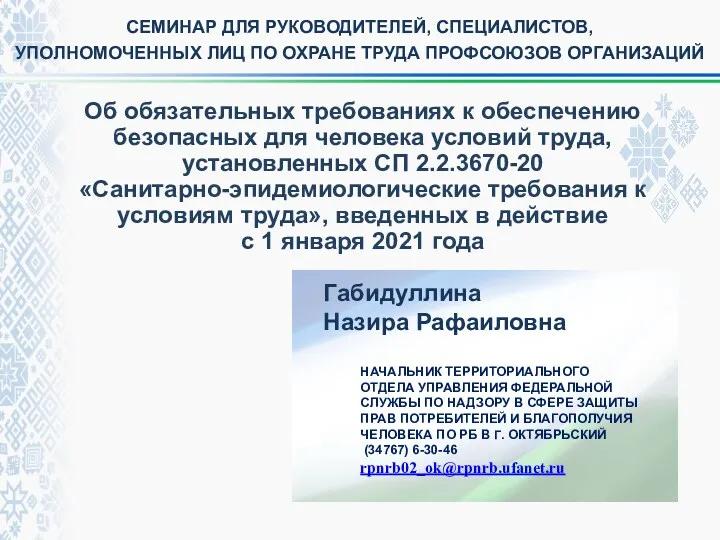 СЕМИНАР ДЛЯ РУКОВОДИТЕЛЕЙ, СПЕЦИАЛИСТОВ, УПОЛНОМОЧЕННЫХ ЛИЦ ПО ОХРАНЕ ТРУДА ПРОФСОЮЗОВ ОРГАНИЗАЦИЙ

Об обязательных требованиях к обеспечению безопасных для человека условий труда, установленных СП 2.2.3670-20 «Санитарно-эпидемиологические требования к условиям труда», введенных в действие с 1 января 2021 года

Габидуллина Назира Рафаиловна

НАЧАЛЬНИК ТЕРРИТОРИАЛЬНОГО ОТДЕЛА УПРАВЛЕНИЯ ФЕДЕРАЛЬНОЙ СЛУЖБЫ ПО НАДЗОРУ В СФЕРЕ ЗАЩИТЫ ПРАВ ПОТРЕБИТЕЛЕЙ И БЛАГОПОЛУЧИЯ ЧЕЛОВЕКА ПО РБ В Г. ОКТЯБРЬСКИЙ
(34767) 6-30-46
rpnrb02_ok@rpnrb.ufanet.ru